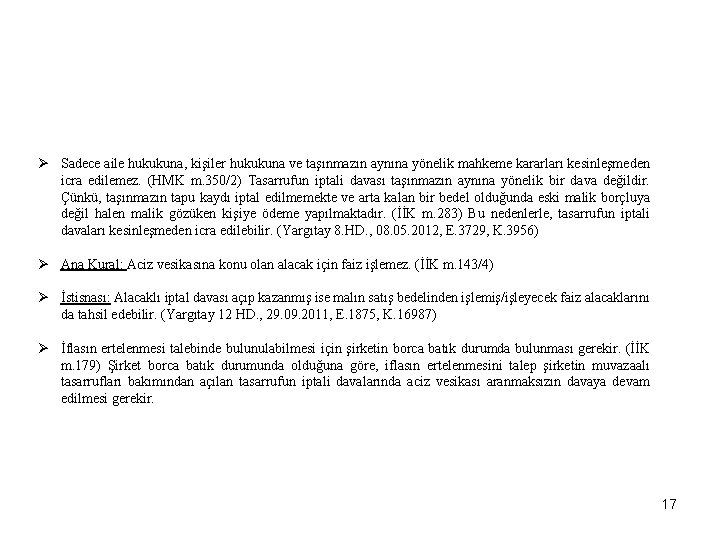 ➢ Sadece aile hukukuna, kişiler hukukuna ve taşınmazın aynına yönelik mahkeme kararları kesinleşmeden icra edilemez. (HMK m.350/2) Tasarrufun iptali davası taşınmazın aynına yönelik bir dava değildir. Çünkü, taşınmazın tapu kaydı iptal edilmemekte ve arta kalan bir bedel olduğunda eski malik borçluya değil halen malik gözüken kişiye ödeme yapılmaktadır. (İİK m.283) Bu nedenlerle, tasarrufun iptali davaları kesinleşmeden icra edilebilir. (Yargıtay 8.HD., 08.05.2012, E.3729, K.3956)

➢ Ana Kural: Aciz vesikasına konu olan alacak için faiz işlemez. (İİK m.143/4)

➢ İstisnası: Alacaklı iptal davası açıp kazanmış ise malın satış bedelinden işlemiş/işleyecek faiz alacaklarını da tahsil edebilir. (Yargıtay 12 HD., 29.09.2011, E.1875, K.16987)

➢ İflasın ertelenmesi talebinde bulunulabilmesi için şirketin borca batık durumda bulunması gerekir. (İİK m.179) Şirket borca batık durumunda olduğuna göre, iflasın ertelenmesini talep şirketin muvazaalı tasarrufları bakımından açılan tasarrufun iptali davalarında aciz vesikası aranmaksızın davaya devam edilmesi gerekir.

17